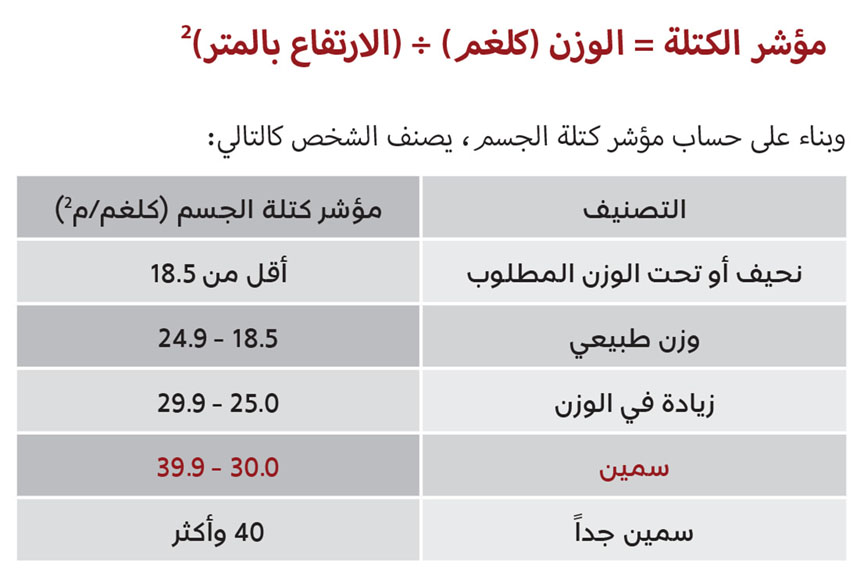 مؤشر الكتلة = الوزن (كلغم) ÷ (الارتفاع بالمتر)$^2$

وبناء على حساب مؤشر كتلة الجسم، يصنف الشخص كالتالي:

| التصنيف | مؤشر كتلة الجسم (كلغم/م$^2$) |
|---|---|
| نحيف أو تحت الوزن المطلوب | أقل من 18.5 |
| وزن طبيعي | 18.5 - 24.9 |
| زيادة في الوزن | 25.0 - 29.9 |
| سمين | 30.0 - 39.9 |
| سمين جداً | 40 وأكثر |